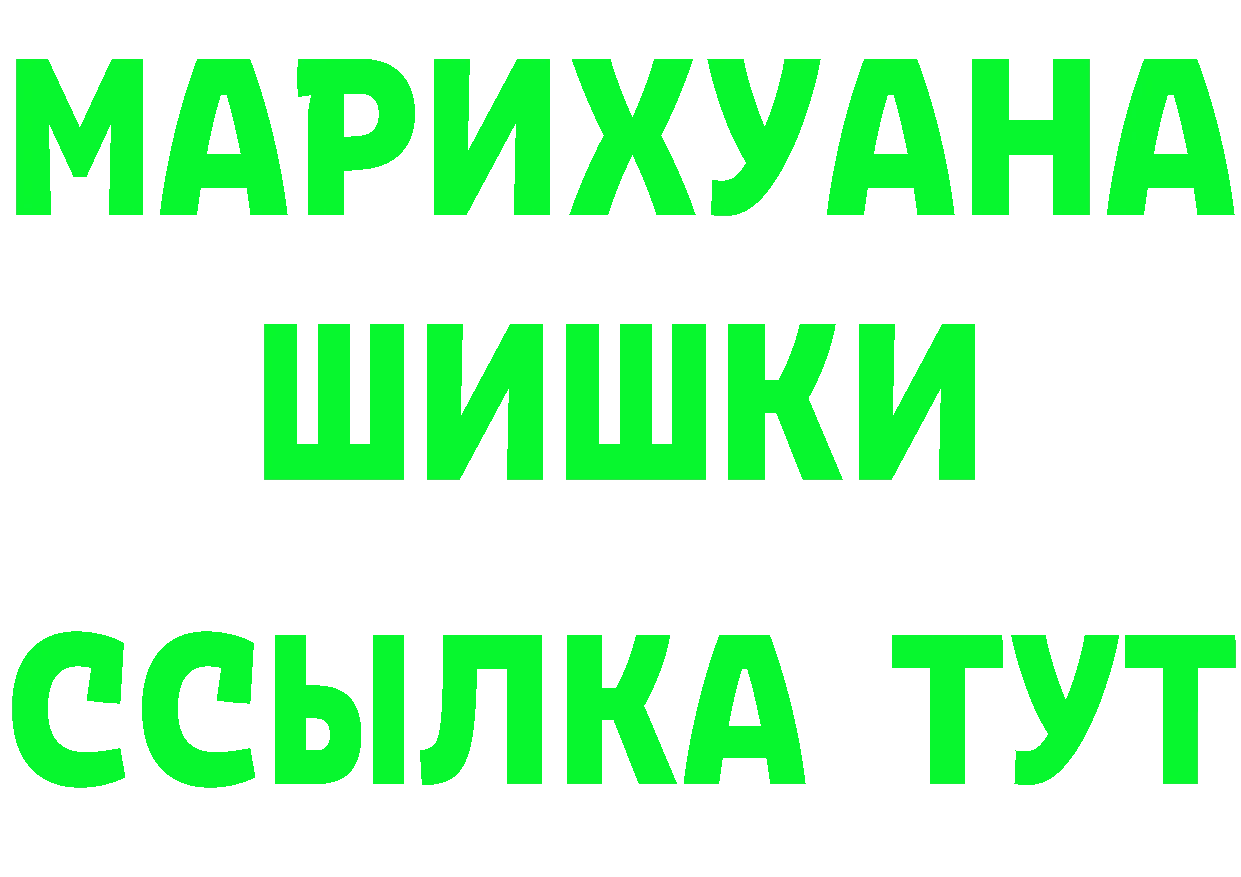 МАРИХУАНА
ШИШКИ
ССЫЛКА ТУТ